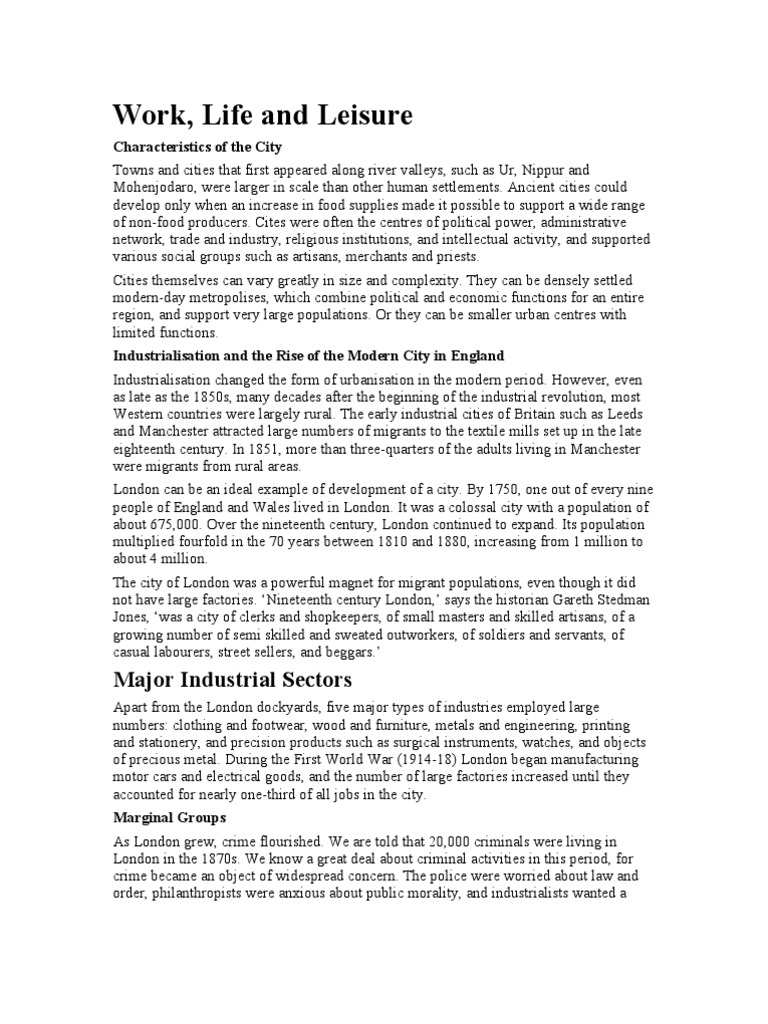 Work, Life and Leisure

Characteristics of the City

Towns and cities that first appeared along river valleys, such as Ur, Nippur and Mohenjodaro, were larger in scale than other human settlements. Ancient cities could develop only when an increase in food supplies made it possible to support a wide range of non-food producers. Cites were often the centres of political power, administrative network, trade and industry, religious institutions, and intellectual activity, and supported various social groups such as artisans, merchants and priests.

Cities themselves can vary greatly in size and complexity. They can be densely settled modern-day metropolises, which combine political and economic functions for an entire region, and support very large populations. Or they can be smaller urban centres with limited functions.

Industrialisation and the Rise of the Modern City in England

Industrialisation changed the form of urbanisation in the modern period. However, even as late as the 1850s, many decades after the beginning of the industrial revolution, most Western countries were largely rural. The early industrial cities of Britain such as Leeds and Manchester attracted large numbers of migrants to the textile mills set up in the late eighteenth century. In 1851, more than three-quarters of the adults living in Manchester were migrants from rural areas.

London can be an ideal example of development of a city. By 1750, one out of every nine people of England and Wales lived in London. It was a colossal city with a population of about 675,000. Over the nineteenth century, London continued to expand. Its population multiplied fourfold in the 70 years between 1810 and 1880, increasing from 1 million to about 4 million.

The city of London was a powerful magnet for migrant populations, even though it did not have large factories. ‘Nineteenth century London,’ says the historian Gareth Stedman Jones, ‘was a city of clerks and shopkeepers, of small masters and skilled artisans, of a growing number of semi skilled and sweated outworkers, of soldiers and servants, of casual labourers, street sellers, and beggars.’

Major Industrial Sectors

Apart from the London dockyards, five major types of industries employed large numbers: clothing and footwear, wood and furniture, metals and engineering, printing and stationery, and precision products such as surgical instruments, watches, and objects of precious metal. During the First World War (1914-18) London began manufacturing motor cars and electrical goods, and the number of large factories increased until they accounted for nearly one-third of all jobs in the city.

Marginal Groups

As London grew, crime flourished. We are told that 20,000 criminals were living in London in the 1870s. We know a great deal about criminal activities in this period, for crime became an object of widespread concern. The police were worried about law and order, philanthropists were anxious about public morality, and industrialists wanted a